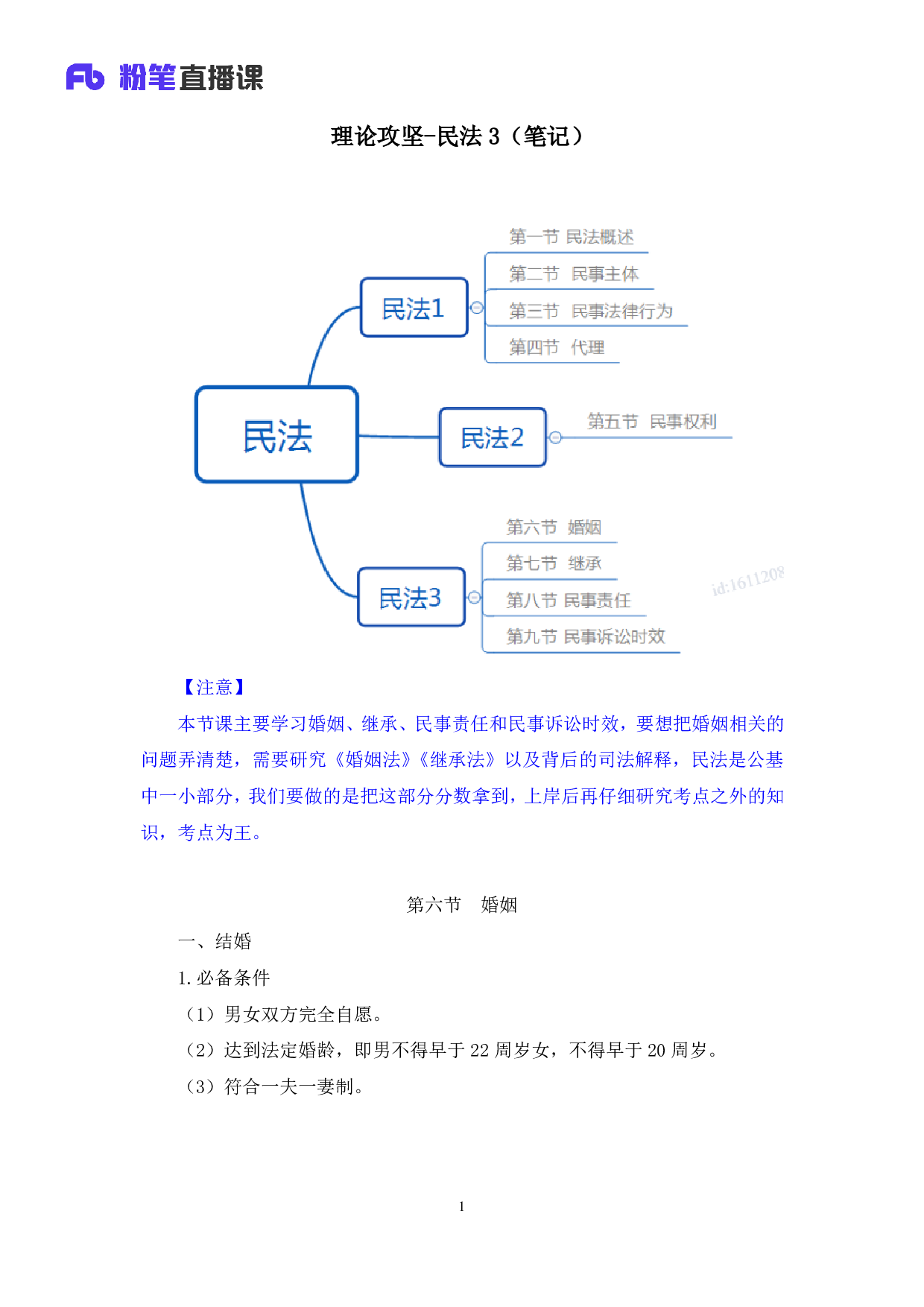 Fb 粉笔直播课

理论攻坚-民法 3（笔记）

民法

民法1

第一节 民法概述

第二节 民事主体

第三节 民事法律行为

第四节 代理

民法2

第五节 民事权利

民法3

第六节 婚姻

第七节 继承

第八节 民事责任

第九节 民事诉讼时效

id:1611208

【注意】

本节课主要学习婚姻、继承、民事责任和民事诉讼时效，要想把婚姻相关的问题弄清楚，需要研究《婚姻法》《继承法》以及背后的司法解释，民法是公基中一小部分，我们要做的是把这部分分数拿到，上岸后再仔细研究考点之外的知识，考点为王。

第六节　婚姻

一、结婚

1. 必备条件

（1）男女双方完全自愿。

（2）达到法定婚龄，即男不得早于 22 周岁女，不得早于 20 周岁。

（3）符合一夫一妻制。

1